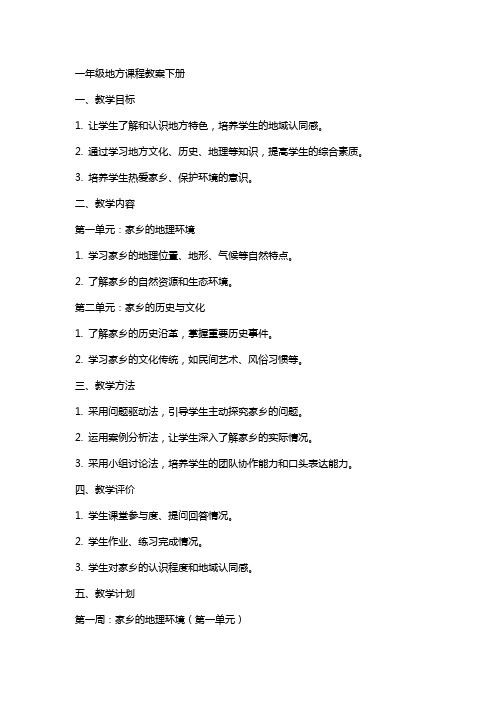 一年级地方课程教案下册

一、教学目标

1. 让学生了解和认识地方特色，培养学生的地域认同感。

2. 通过学习地方文化、历史、地理等知识，提高学生的综合素质。

3. 培养学生热爱家乡、保护环境的意识。

二、教学内容

第一单元：家乡的地理环境

1. 学习家乡的地理位置、地形、气候等自然特点。

2. 了解家乡的自然资源和生态环境。

第二单元：家乡的历史与文化

1. 了解家乡的历史沿革，掌握重要历史事件。

2. 学习家乡的文化传统，如民间艺术、风俗习惯等。

三、教学方法

1. 采用问题驱动法，引导学生主动探究家乡的问题。

2. 运用案例分析法，让学生深入了解家乡的实际情况。

3. 采用小组讨论法，培养学生的团队协作能力和口头表达能力。

四、教学评价

1. 学生课堂参与度、提问回答情况。

2. 学生作业、练习完成情况。

3. 学生对家乡的认识程度和地域认同感。

五、教学计划

第一周：家乡的地理环境（第一单元）